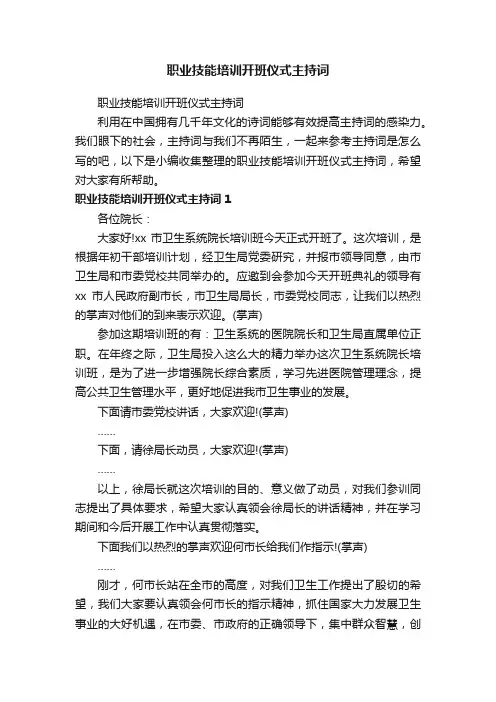 职业技能培训开班仪式主持词

职业技能培训开班仪式主持词

利用在中国拥有几千年文化的诗词能够有效提高主持词的感染力。我们眼下的社会，主持词与我们不再陌生，一起来参考主持词是怎么写的吧，以下是小编收集整理的职业技能培训开班仪式主持词，希望对大家有所帮助。

职业技能培训开班仪式主持词 1

各位院长：

大家好!xx 市卫生系统院长培训班今天正式开班了。这次培训，是根据年初干部培训计划，经卫生局党委研究，并报市领导同意，由市卫生局和市委党校共同举办的。应邀到会参加今天开班典礼的领导有 xx 市人民政府副市长，市卫生局局长，市委党校同志，让我们以热烈的掌声对他们的到来表示欢迎。(掌声)

参加这期培训班的有：卫生系统的医院院长和卫生局直属单位正职。在年终之际，卫生局投入这么大的精力举办这次卫生系统院长培训班，是为了进一步增强院长综合素质，学习先进医院管理理念，提高公共卫生管理水平，更好地促进我市卫生事业的发展。

下面请市委党校讲话，大家欢迎!(掌声)

……

下面，请徐局长动员，大家欢迎!(掌声)

……

以上，徐局长就这次培训的目的、意义做了动员，对我们参训同志提出了具体要求，希望大家认真领会徐局长的讲话精神，并在学习期间和今后开展工作中认真贯彻落实。

下面我们以热烈的掌声欢迎何市长给我们作指示!(掌声)

……

刚才，何市长站在全市的高度，对我们卫生工作提出了殷切的希望，我们大家要认真领会何市长的指示精神，抓住国家大力发展卫生事业的大好机遇，在市委、市政府的正确领导下，集中群众智慧，创